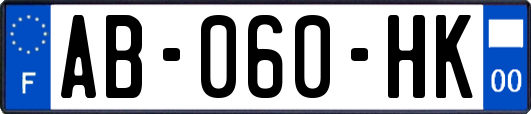 F
AB-060-HK
00